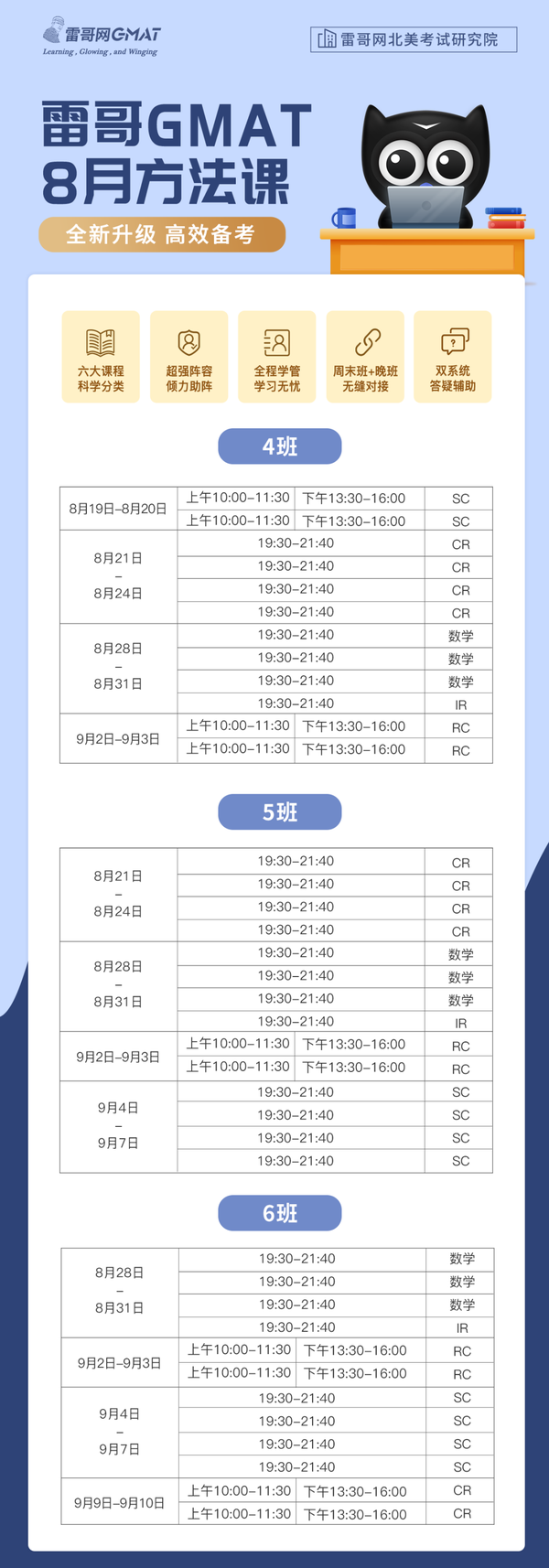 雷哥网GMAT
Learning, Glowing, and Winging

雷哥网北美考试研究院

雷哥GMAT
8月方法课

全新升级 高效备考

六大课程
科学分类

超强阵容
倾力助阵

全程学管
学习无忧

周末班+晚班
无缝对接

双系统
答疑辅助

4班

| 8月19日-8月20日 | 上午10:00-11:30 | 下午13:30-16:00 | SC |
|---|---|---|---|
| | 上午10:00-11:30 | 下午13:30-16:00 | SC |
| 8月21日 - 8月24日 | 19:30-21:40 | | CR |
| | 19:30-21:40 | | CR |
| | 19:30-21:40 | | CR |
| | 19:30-21:40 | | CR |
| 8月28日 - 8月31日 | 19:30-21:40 | | 数学 |
| | 19:30-21:40 | | 数学 |
| | 19:30-21:40 | | 数学 |
| | 19:30-21:40 | | IR |
| 9月2日-9月3日 | 上午10:00-11:30 | 下午13:30-16:00 | RC |
| | 上午10:00-11:30 | 下午13:30-16:00 | RC |

5班

| 8月21日 - 8月24日 | 19:30-21:40 | | CR |
|---|---|---|---|
| | 19:30-21:40 | | CR |
| | 19:30-21:40 | | CR |
| | 19:30-21:40 | | CR |
| 8月28日 - 8月31日 | 19:30-21:40 | | 数学 |
| | 19:30-21:40 | | 数学 |
| | 19:30-21:40 | | 数学 |
| | 19:30-21:40 | | IR |
| 9月2日-9月3日 | 上午10:00-11:30 | 下午13:30-16:00 | RC |
| | 上午10:00-11:30 | 下午13:30-16:00 | RC |
| 9月4日 - 9月7日 | 19:30-21:40 | | SC |
| | 19:30-21:40 | | SC |
| | 19:30-21:40 | | SC |
| | 19:30-21:40 | | SC |

6班

| 8月28日 - 8月31日 | 19:30-21:40 | | 数学 |
|---|---|---|---|
| | 19:30-21:40 | | 数学 |
| | 19:30-21:40 | | 数学 |
| | 19:30-21:40 | | IR |
| 9月2日-9月3日 | 上午10:00-11:30 | 下午13:30-16:00 | RC |
| | 上午10:00-11:30 | 下午13:30-16:00 | RC |
| 9月4日 - 9月7日 | 19:30-21:40 | | SC |
| | 19:30-21:40 | | SC |
| | 19:30-21:40 | | SC |
| | 19:30-21:40 | | SC |
| 9月9日-9月10日 | 上午10:00-11:30 | 下午13:30-16:00 | CR |
| | 上午10:00-11:30 | 下午13:30-16:00 | CR |